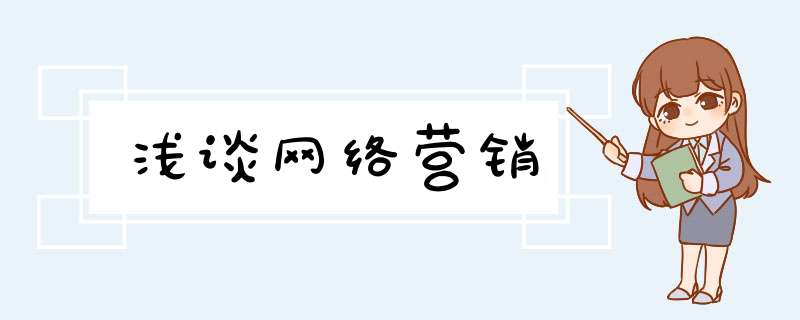 浅谈网络营销